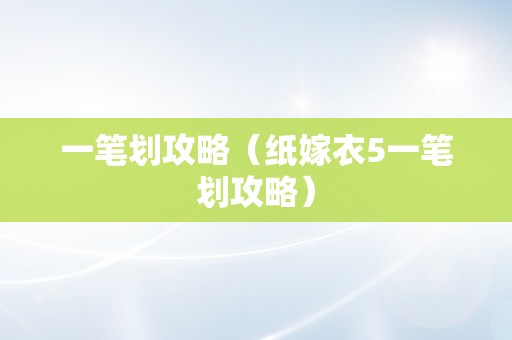 一笔划攻略（纸嫁衣5一笔划攻略）